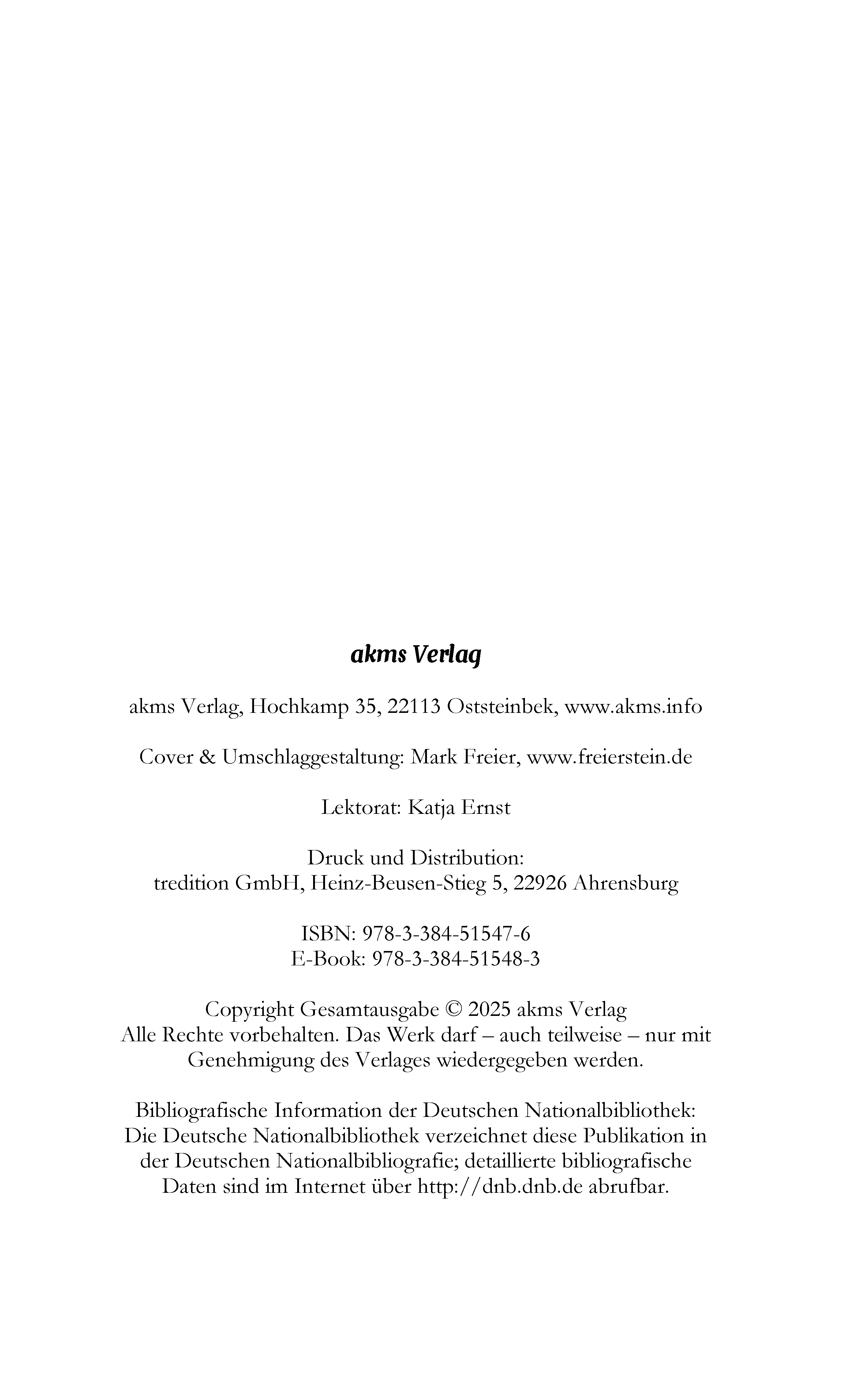 akms Verlag

akms Verlag, Hochkamp 35, 22113 Oststeinbek, www.akms.info

Cover & Umschlaggestaltung: Mark Freier, www.freierstein.de

Lektorat: Katja Ernst

Druck und Distribution:
tredition GmbH, Heinz-Beusen-Stieg 5, 22926 Ahrensburg

ISBN: 978-3-384-51547-6
E-Book: 978-3-384-51548-3

Copyright Gesamtausgabe © 2025 akms Verlag
Alle Rechte vorbehalten. Das Werk darf – auch teilweise – nur mit Genehmigung des Verlages wiedergegeben werden.

Bibliografische Information der Deutschen Nationalbibliothek: Die Deutsche Nationalbibliothek verzeichnet diese Publikation in der Deutschen Nationalbibliografie; detaillierte bibliografische Daten sind im Internet über http://dnb.dnb.de abrufbar.